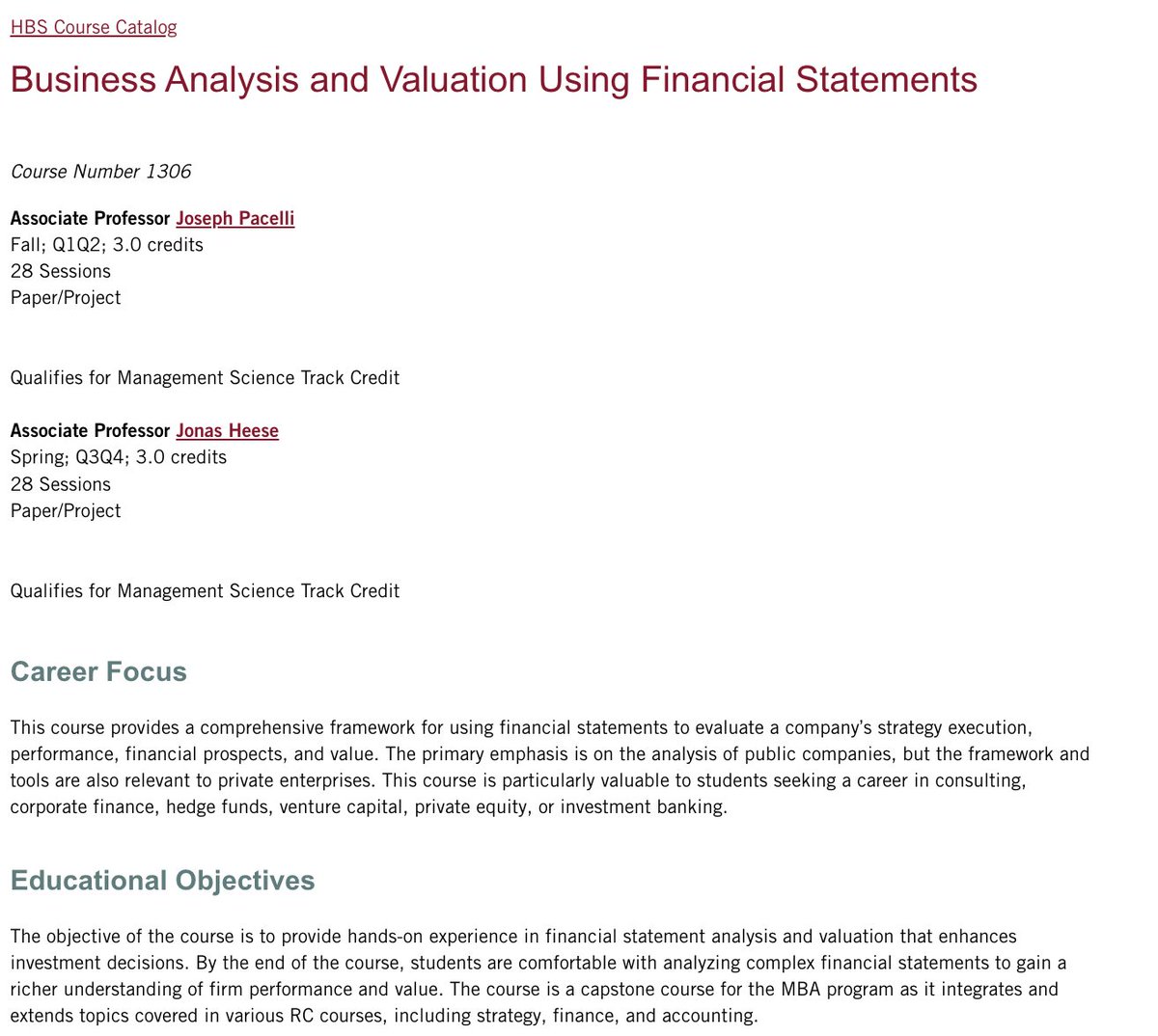 HBS Course Catalog

Business Analysis and Valuation Using Financial Statements

Course Number 1306

Associate Professor Joseph Pacelli
Fall; Q1Q2; 3.0 credits
28 Sessions
Paper/Project

Qualifies for Management Science Track Credit

Associate Professor Jonas Heese
Spring; Q3Q4; 3.0 credits
28 Sessions
Paper/Project

Qualifies for Management Science Track Credit

Career Focus

This course provides a comprehensive framework for using financial statements to evaluate a company's strategy execution, performance, financial prospects, and value. The primary emphasis is on the analysis of public companies, but the framework and tools are also relevant to private enterprises. This course is particularly valuable to students seeking a career in consulting, corporate finance, hedge funds, venture capital, private equity, or investment banking.

Educational Objectives

The objective of the course is to provide hands-on experience in financial statement analysis and valuation that enhances investment decisions. By the end of the course, students are comfortable with analyzing complex financial statements to gain a richer understanding of firm performance and value. The course is a capstone course for the MBA program as it integrates and extends topics covered in various RC courses, including strategy, finance, and accounting.